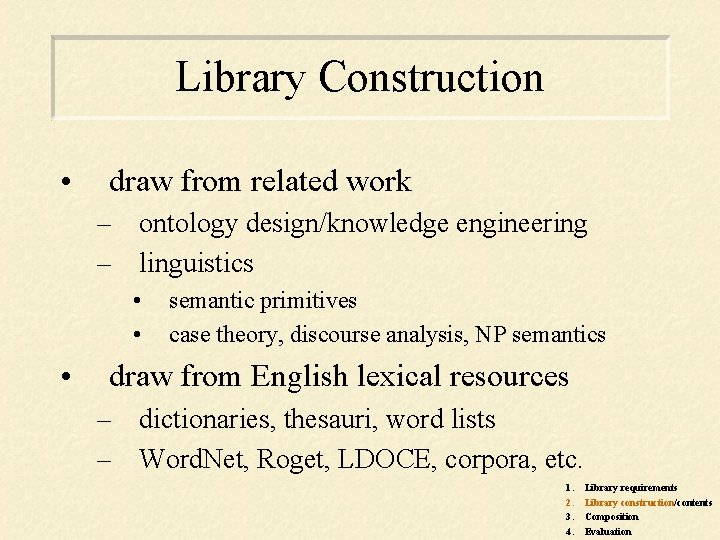 Library Construction

• draw from related work
– ontology design/knowledge engineering
– linguistics
• semantic primitives
• case theory, discourse analysis, NP semantics

• draw from English lexical resources
– dictionaries, thesauri, word lists
– WordNet, Roget, LDOCE, corpora, etc.

1. Library requirements
2. Library construction/contents
3. Composition
4. Evaluation